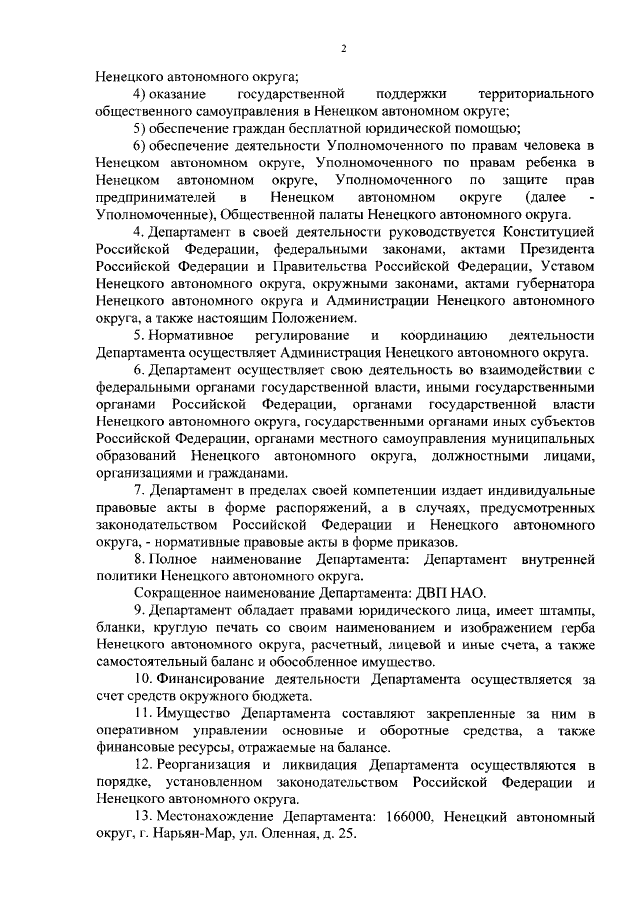 2

Ненецкого автономного округа;

4) оказание государственной поддержки территориального общественного самоуправления в Ненецком автономном округе;

5) обеспечение граждан бесплатной юридической помощью;

6) обеспечение деятельности Уполномоченного по правам человека в Ненецком автономном округе, Уполномоченного по правам ребенка в Ненецком автономном округе, Уполномоченного по защите прав предпринимателей в Ненецком автономном округе (далее - Уполномоченные), Общественной палаты Ненецкого автономного округа.

4. Департамент в своей деятельности руководствуется Конституцией Российской Федерации, федеральными законами, актами Президента Российской Федерации и Правительства Российской Федерации, Уставом Ненецкого автономного округа, окружными законами, актами губернатора Ненецкого автономного округа и Администрации Ненецкого автономного округа, а также настоящим Положением.

5. Нормативное регулирование и координацию деятельности Департамента осуществляет Администрация Ненецкого автономного округа.

6. Департамент осуществляет свою деятельность во взаимодействии с федеральными органами государственной власти, иными государственными органами Российской Федерации, органами государственной власти Ненецкого автономного округа, государственными органами иных субъектов Российской Федерации, органами местного самоуправления муниципальных образований Ненецкого автономного округа, должностными лицами, организациями и гражданами.

7. Департамент в пределах своей компетенции издает индивидуальные правовые акты в форме распоряжений, а в случаях, предусмотренных законодательством Российской Федерации и Ненецкого автономного округа, - нормативные правовые акты в форме приказов.

8. Полное наименование Департамента: Департамент внутренней политики Ненецкого автономного округа.

Сокращенное наименование Департамента: ДВП НАО.

9. Департамент обладает правами юридического лица, имеет штампы, бланки, круглую печать со своим наименованием и изображением герба Ненецкого автономного округа, расчетный, лицевой и иные счета, а также самостоятельный баланс и обособленное имущество.

10. Финансирование деятельности Департамента осуществляется за счет средств окружного бюджета.

11. Имущество Департамента составляют закрепленные за ним в оперативном управлении основные и оборотные средства, а также финансовые ресурсы, отражаемые на балансе.

12. Реорганизация и ликвидация Департамента осуществляются в порядке, установленном законодательством Российской Федерации и Ненецкого автономного округа.

13. Местонахождение Департамента: 166000, Ненецкий автономный округ, г. Нарьян-Мар, ул. Оленная, д. 25.